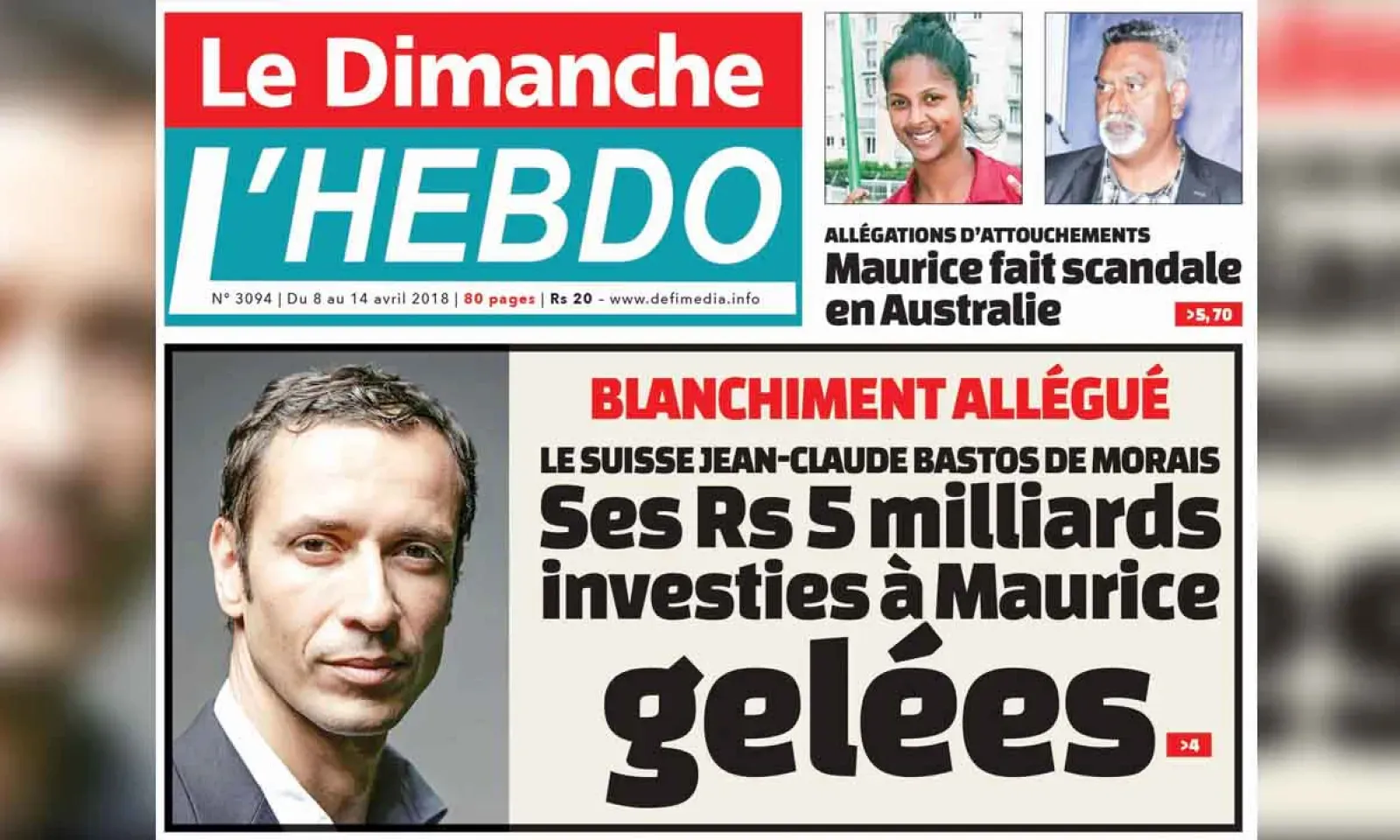 Le Dimanche
L'HEBDO

N° 3094 | Du 8 au 14 avril 2018 | 80 pages | Rs 20 - www.defimedia.info

ALLÉGATIONS D'ATTOUCHEMENTS
Maurice fait scandale en Australie
>5, 70

BLANCHIMENT ALLÉGUÉ
LE SUISSE JEAN-CLAUDE BASTOS DE MORAIS
Ses Rs 5 milliards investies à Maurice gelées
>4